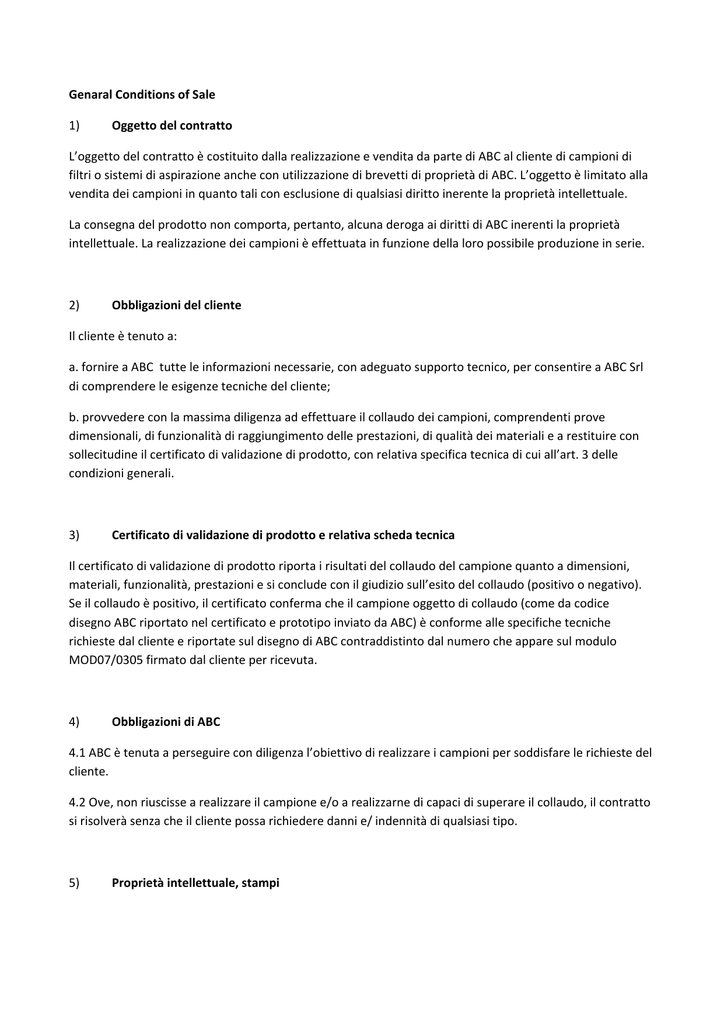 Genaral Conditions of Sale

1) Oggetto del contratto

L'oggetto del contratto è costituito dalla realizzazione e vendita da parte di ABC al cliente di campioni di filtri o sistemi di aspirazione anche con utilizzazione di brevetti di proprietà di ABC. L'oggetto è limitato alla vendita dei campioni in quanto tali con esclusione di qualsiasi diritto inerente la proprietà intellettuale.

La consegna del prodotto non comporta, pertanto, alcuna deroga ai diritti di ABC inerenti la proprietà intellettuale. La realizzazione dei campioni è effettuata in funzione della loro possibile produzione in serie.

2) Obbligazioni del cliente

Il cliente è tenuto a:

a. fornire a ABC tutte le informazioni necessarie, con adeguato supporto tecnico, per consentire a ABC Srl di comprendere le esigenze tecniche del cliente;

b. provvedere con la massima diligenza ad effettuare il collaudo dei campioni, comprendenti prove dimensionali, di funzionalità di raggiungimento delle prestazioni, di qualità dei materiali e a restituire con sollecitudine il certificato di validazione di prodotto, con relativa specifica tecnica di cui all'art. 3 delle condizioni generali.

3) Certificato di validazione di prodotto e relativa scheda tecnica

Il certificato di validazione di prodotto riporta i risultati del collaudo del campione quanto a dimensioni, materiali, funzionalità, prestazioni e si conclude con il giudizio sull'esito del collaudo (positivo o negativo). Se il collaudo è positivo, il certificato conferma che il campione oggetto di collaudo (come da codice disegno ABC riportato nel certificato e prototipo inviato da ABC) è conforme alle specifiche tecniche richieste dal cliente e riportate sul disegno di ABC contraddistinto dal numero che appare sul modulo MOD07/0305 firmato dal cliente per ricevuta.

4) Obbligazioni di ABC

4.1 ABC è tenuta a perseguire con diligenza l'obiettivo di realizzare i campioni per soddisfare le richieste del cliente.

4.2 Ove, non riuscisse a realizzare il campione e/o a realizzarne di capaci di superare il collaudo, il contratto si risolverà senza che il cliente possa richiedere danni e/ indennità di qualsiasi tipo.

5) Proprietà intellettuale, stampi